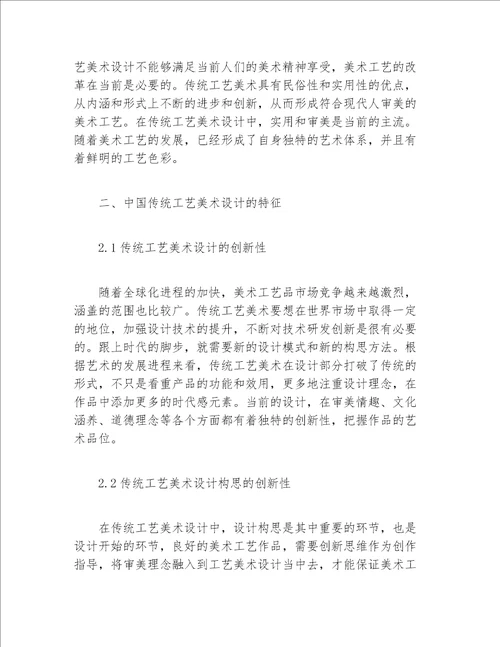 艺美术设计不能够满足当前人们的美术精神享受，美术工艺的改革在当前是必要的。传统工艺美术具有民俗性和实用性的优点，从内涵和形式上不断的进步和创新，从而形成符合现代人审美的美术工艺。在传统工艺美术设计中，实用和审美是当前的主流。随着美术工艺的发展，已经形成了自身独特的艺术体系，并且有着鲜明的工艺色彩。

二、中国传统工艺美术设计的特征

2.1 传统工艺美术设计的创新性

随着全球化进程的加快，美术工艺品市场竞争越来越激烈，涵盖的范围也比较广。传统工艺美术要想在世界市场中取得一定的地位，加强设计技术的提升，不断对技术研发创新是很有必要的。跟上时代的脚步，就需要新的设计模式和新的构思方法。根据艺术的发展进程来看，传统工艺美术在设计部分打破了传统的形式，不只是看重产品的功能和效用，更多地注重设计理念，在作品中添加更多的时代感元素。当前的设计，在审美情趣、文化涵养、道德理念等各个方面都有着独特的创新性，把握作品的艺术品位。

2.2 传统工艺美术设计构思的创新性

在传统工艺美术设计中，设计构思是其中重要的环节，也是设计开始的环节，良好的美术工艺作品，需要创新思维作为创作指导，将审美理念融入到工艺美术设计当中去，才能保证美术工